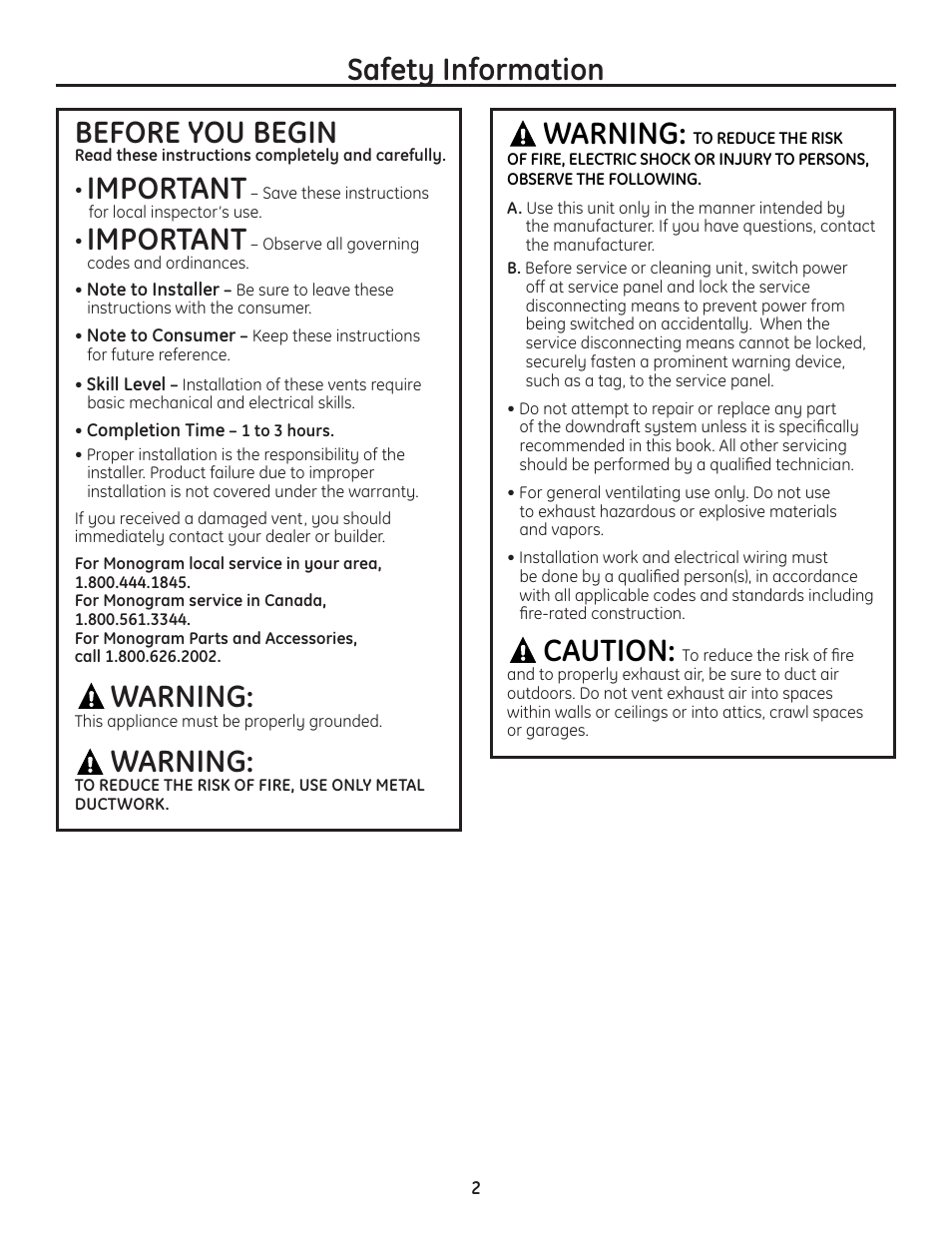 Safety Information

BEFORE YOU BEGIN
Read these instructions completely and carefully.

• IMPORTANT – Save these instructions for local inspector's use.

• IMPORTANT – Observe all governing codes and ordinances.

• Note to Installer – Be sure to leave these instructions with the consumer.

• Note to Consumer – Keep these instructions for future reference.

• Skill Level – Installation of these vents require basic mechanical and electrical skills.

• Completion Time – 1 to 3 hours.

• Proper installation is the responsibility of the installer. Product failure due to improper installation is not covered under the warranty.

If you received a damaged vent, you should immediately contact your dealer or builder.

For Monogram local service in your area, 1.800.444.1845.
For Monogram service in Canada, 1.800.561.3344.
For Monogram Parts and Accessories, call 1.800.626.2002.

WARNING:
This appliance must be properly grounded.

WARNING:
TO REDUCE THE RISK OF FIRE, USE ONLY METAL DUCTWORK.

WARNING: TO REDUCE THE RISK OF FIRE, ELECTRIC SHOCK OR INJURY TO PERSONS, OBSERVE THE FOLLOWING.

A. Use this unit only in the manner intended by the manufacturer. If you have questions, contact the manufacturer.

B. Before service or cleaning unit, switch power off at service panel and lock the service disconnecting means to prevent power from being switched on accidentally. When the service disconnecting means cannot be locked, securely fasten a prominent warning device, such as a tag, to the service panel.

• Do not attempt to repair or replace any part of the downdraft system unless it is specifically recommended in this book. All other servicing should be performed by a qualified technician.

• For general ventilating use only. Do not use to exhaust hazardous or explosive materials and vapors.

• Installation work and electrical wiring must be done by a qualified person(s), in accordance with all applicable codes and standards including fire-rated construction.

CAUTION: To reduce the risk of fire and to properly exhaust air, be sure to duct air outdoors. Do not vent exhaust air into spaces within walls or ceilings or into attics, crawl spaces or garages.

2